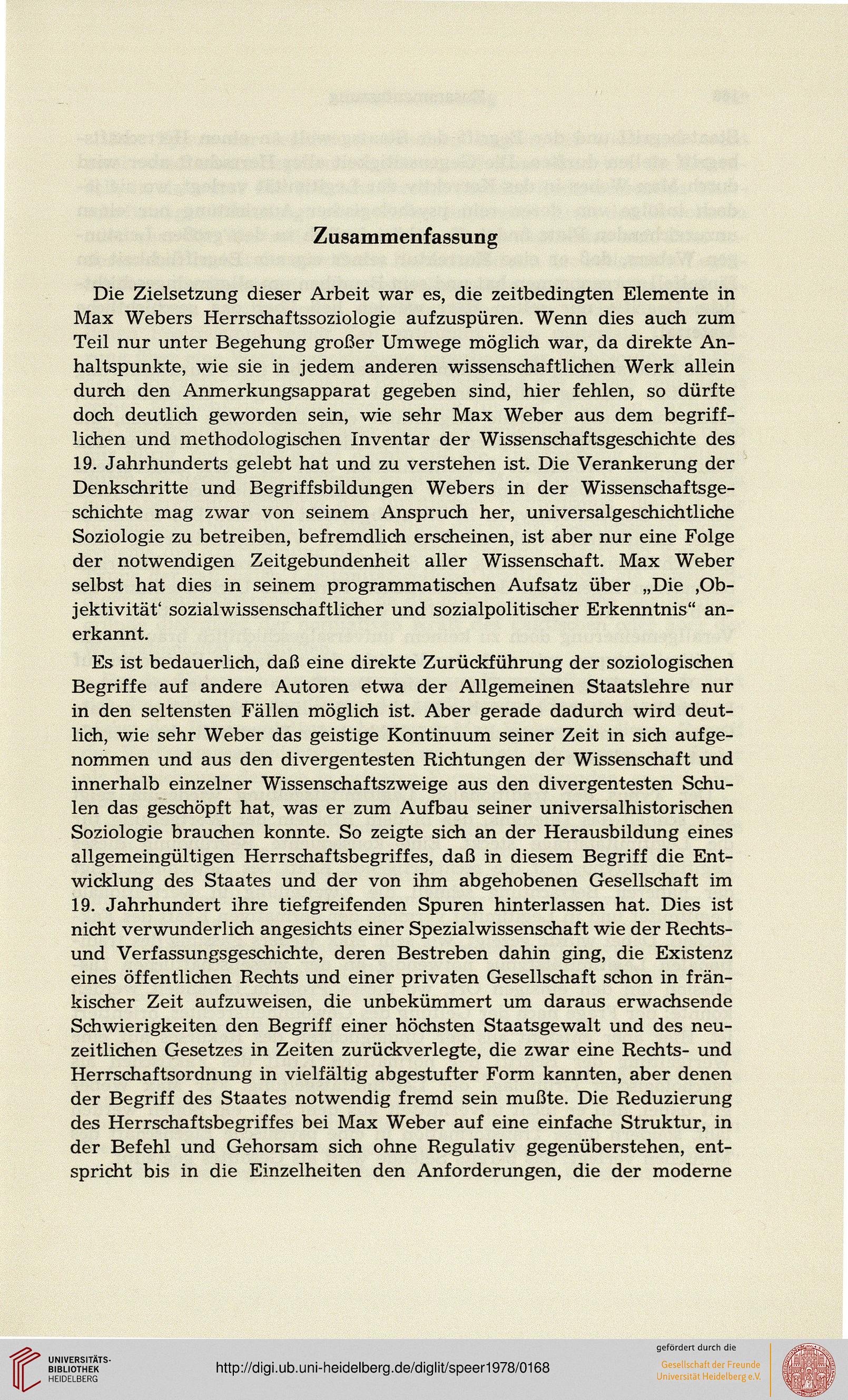 Zusammenfassung

Die Zielsetzung dieser Arbeit war es, die zeitbedingten Elemente in Max Webers Herrschaftssoziologie aufzuspüren. Wenn dies auch zum Teil nur unter Begehung großer Umwege möglich war, da direkte Anhaltspunkte, wie sie in jedem anderen wissenschaftlichen Werk allein durch den Anmerkungsapparat gegeben sind, hier fehlen, so dürfte doch deutlich geworden sein, wie sehr Max Weber aus dem begrifflichen und methodologischen Inventar der Wissenschaftsgeschichte des 19. Jahrhunderts gelebt hat und zu verstehen ist. Die Verankerung der Denkschritte und Begriffsbildungen Webers in der Wissenschaftsgeschichte mag zwar von seinem Anspruch her, universalgeschichtliche Soziologie zu betreiben, befremdlich erscheinen, ist aber nur eine Folge der notwendigen Zeitgebundenheit aller Wissenschaft. Max Weber selbst hat dies in seinem programmatischen Aufsatz über „Die ‚Objektivität‘ sozialwissenschaftlicher und sozialpolitischer Erkenntnis“ anerkannt.

Es ist bedauerlich, daß eine direkte Zurückführung der soziologischen Begriffe auf andere Autoren etwa der Allgemeinen Staatslehre nur in den seltensten Fällen möglich ist. Aber gerade dadurch wird deutlich, wie sehr Weber das geistige Kontinuum seiner Zeit in sich aufgenommen und aus den divergentesten Richtungen der Wissenschaft und innerhalb einzelner Wissenschaftszweige aus den divergentesten Schulen das geschöpft hat, was er zum Aufbau seiner universalhistorischen Soziologie brauchen konnte. So zeigte sich an der Herausbildung eines allgemeingültigen Herrschaftsbegriffes, daß in diesem Begriff die Entwicklung des Staates und der von ihm abgehobenen Gesellschaft im 19. Jahrhundert ihre tiefgreifenden Spuren hinterlassen hat. Dies ist nicht verwunderlich angesichts einer Spezialwissenschaft wie der Rechts- und Verfassungsgeschichte, deren Bestreben dahin ging, die Existenz eines öffentlichen Rechts und einer privaten Gesellschaft schon in fränkischer Zeit aufzuweisen, die unbekümmert um daraus erwachsende Schwierigkeiten den Begriff einer höchsten Staatsgewalt und des neuzeitlichen Gesetzes in Zeiten zurückverlegte, die zwar eine Rechts- und Herrschaftsordnung in vielfältig abgestufter Form kannten, aber denen der Begriff des Staates notwendig fremd sein mußte. Die Reduzierung des Herrschaftsbegriffes bei Max Weber auf eine einfache Struktur, in der Befehl und Gehorsam sich ohne Regulativ gegenüberstehen, entspricht bis in die Einzelheiten den Anforderungen, die der moderne

UNIVERSITÄTS-BIBLIOTHEK HEIDELBERG
http://digi.ub.uni-heidelberg.de/diglit/speer1978/0168
gefördert durch die
Gesellschaft der Freunde Universität Heidelberg e.V.